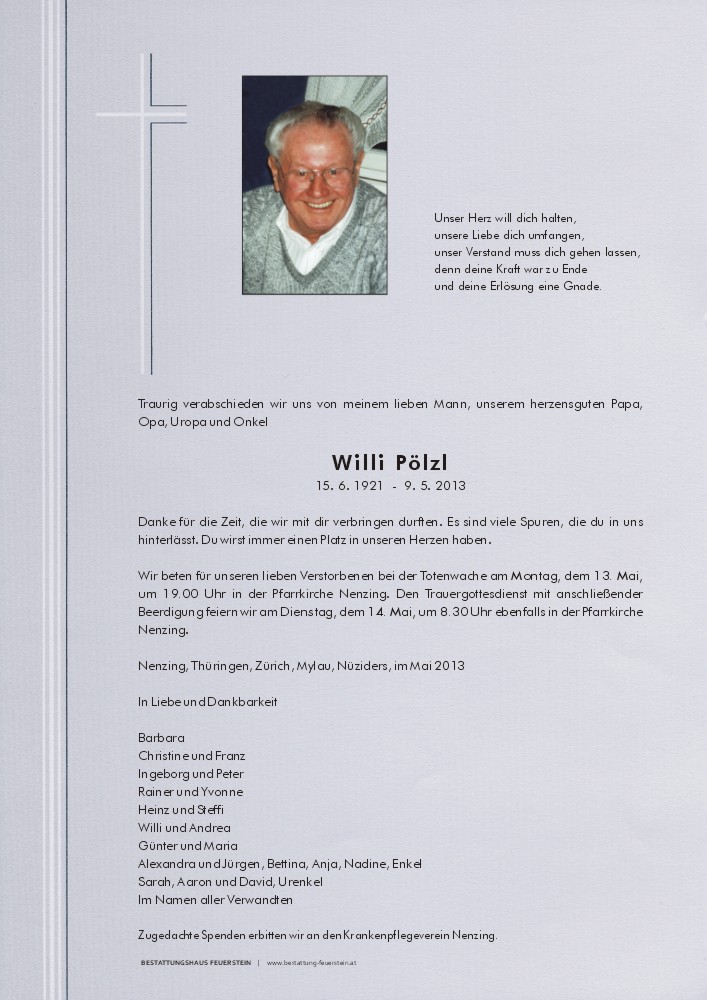 Unser Herz will dich halten,
unsere Liebe dich umfangen,
unser Verstand muss dich gehen lassen,
denn deine Kraft war zu Ende
und deine Erlösung eine Gnade.

Traurig verabschieden wir uns von meinem lieben Mann, unserem herzensguten Papa, Opa, Uropa und Onkel

Willi Pölzl
15. 6. 1921 - 9. 5. 2013

Danke für die Zeit, die wir mit dir verbringen durften. Es sind viele Spuren, die du in uns hinterlässt. Du wirst immer einen Platz in unseren Herzen haben.

Wir beten für unseren lieben Verstorbenen bei der Totenwache am Montag, dem 13. Mai, um 19.00 Uhr in der Pfarrkirche Nenzing. Den Trauergottesdienst mit anschließender Beerdigung feiern wir am Dienstag, dem 14. Mai, um 8.30 Uhr ebenfalls in der Pfarrkirche Nenzing.

Nenzing, Thüringen, Zürich, Mylau, Nüziders, im Mai 2013

In Liebe und Dankbarkeit

Barbara
Christine und Franz
Ingeborg und Peter
Rainer und Yvonne
Heinz und Steffi
Willi und Andrea
Günter und Maria
Alexandra und Jürgen, Bettina, Anja, Nadine, Enkel
Sarah, Aaron und David, Urenkel
Im Namen aller Verwandten

Zugedachte Spenden erbitten wir an den Krankenpflegeverein Nenzing.

BESTATTUNGSHAUS FEUERSTEIN | www.bestattung-feuerstein.at